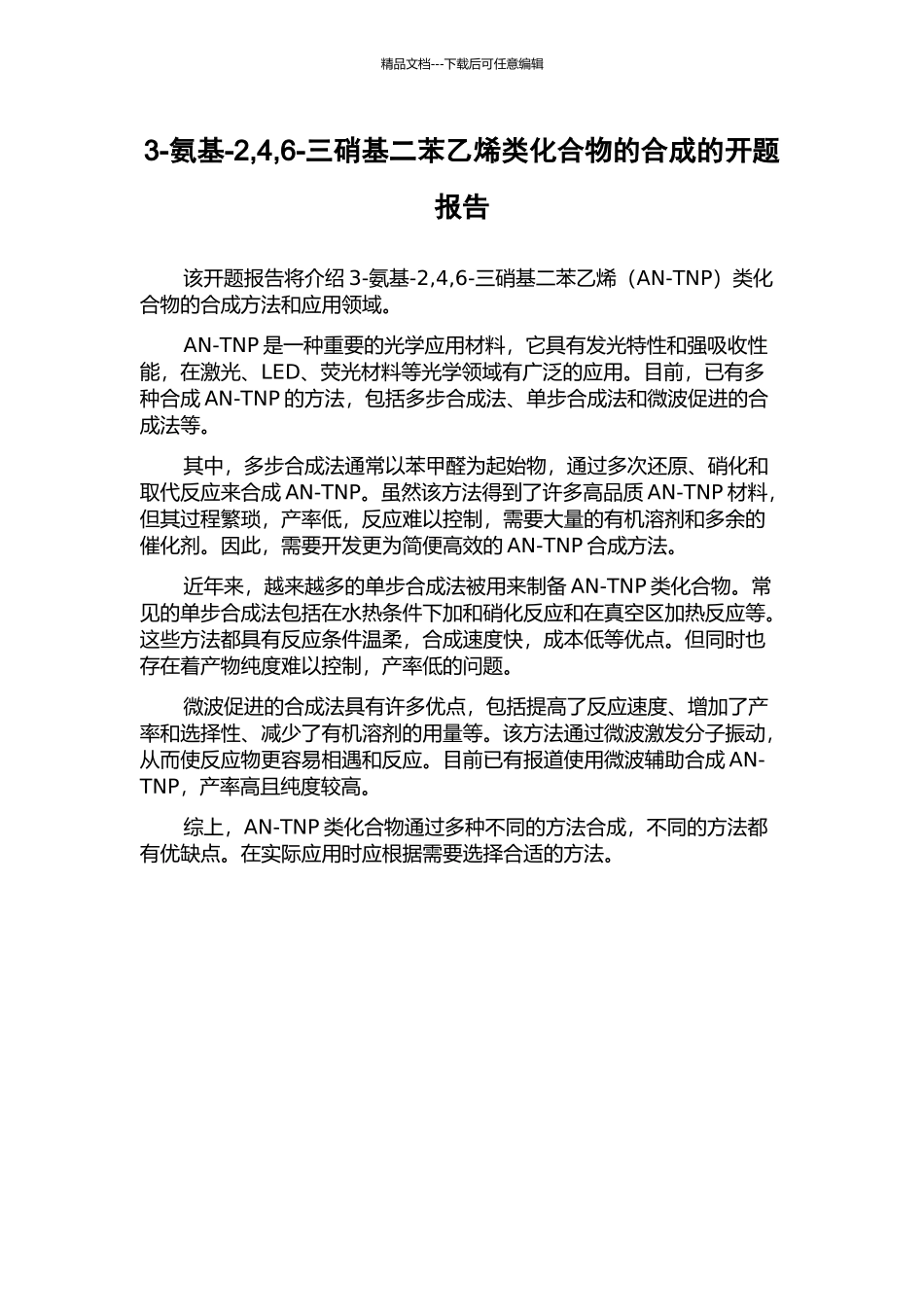 精品文档---下载后可任意编辑

3-氨基-2,4,6-三硝基二苯乙烯类化合物的合成的开题报告

该开题报告将介绍 3-氨基-2,4,6-三硝基二苯乙烯（AN-TNP）类化合物的合成方法和应用领域。

AN-TNP 是一种重要的光学应用材料，它具有发光特性和强吸收性能，在激光、LED、荧光材料等光学领域有广泛的应用。目前，已有多种合成 AN-TNP 的方法，包括多步合成法、单步合成法和微波促进的合成法等。

其中，多步合成法通常以苯甲醛为起始物，通过多次还原、硝化和取代反应来合成 AN-TNP。虽然该方法得到了许多高品质 AN-TNP 材料，但其过程繁琐，产率低，反应难以控制，需要大量的有机溶剂和多余的催化剂。因此，需要开发更为简便高效的 AN-TNP 合成方法。

近年来，越来越多的单步合成法被用来制备 AN-TNP 类化合物。常见的单步合成法包括在水热条件下加和硝化反应和在真空区加热反应等。这些方法都具有反应条件温柔，合成速度快，成本低等优点。但同时也存在着产物纯度难以控制，产率低的问题。

微波促进的合成法具有许多优点，包括提高了反应速度、增加了产率和选择性、减少了有机溶剂的用量等。该方法通过微波激发分子振动，从而使反应物更容易相遇和反应。目前已有报道使用微波辅助合成 AN-TNP，产率高且纯度较高。

综上，AN-TNP 类化合物通过多种不同的方法合成，不同的方法都有优缺点。在实际应用时应根据需要选择合适的方法。